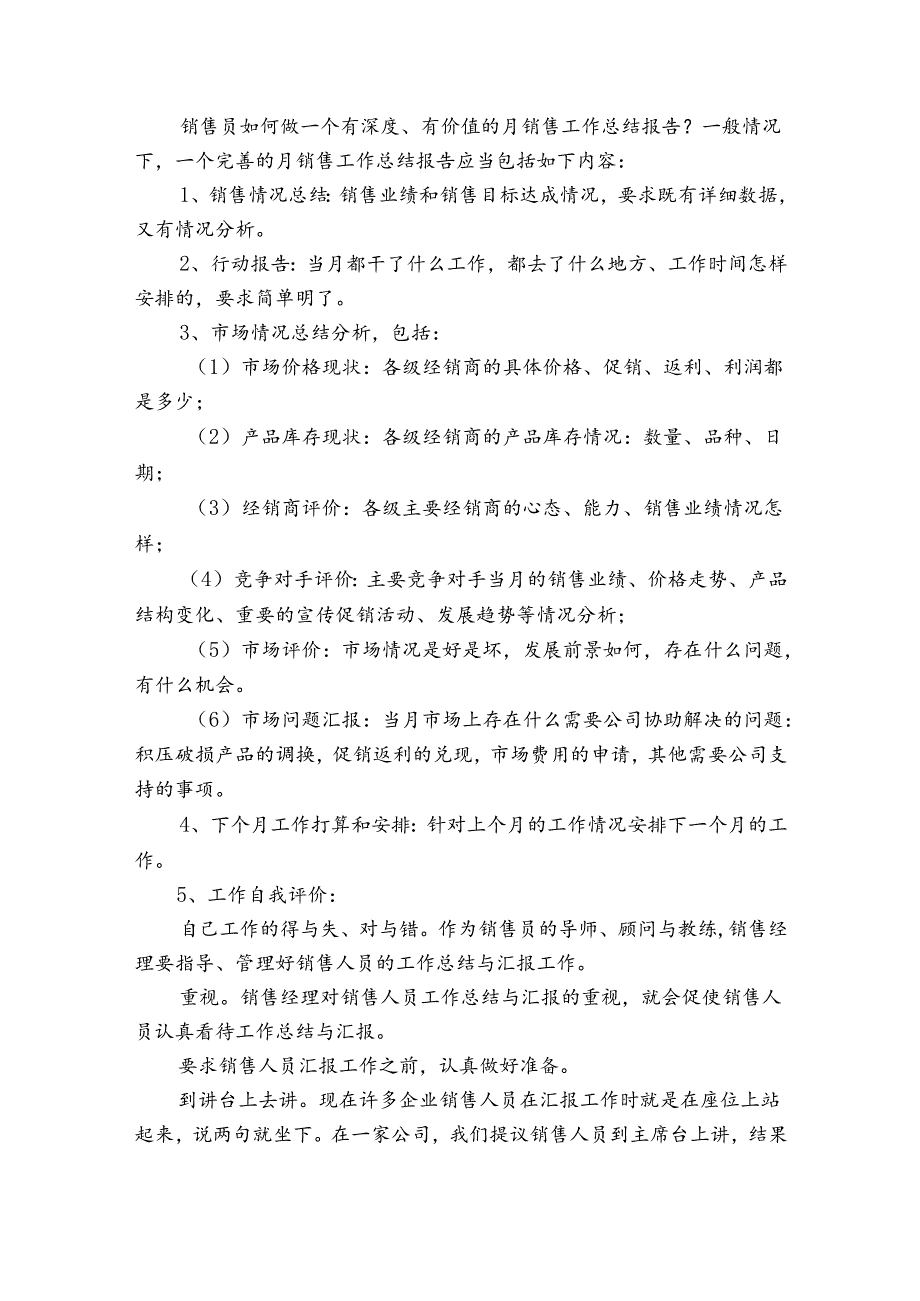 销售员如何做一个有深度、有价值的月销售工作总结报告？一般情况下，一个完善的月销售工作总结报告应当包括如下内容：

1、销售情况总结：销售业绩和销售目标达成情况，要求既有详细数据，又有情况分析。

2、行动报告：当月都干了什么工作，都去了什么地方、工作时间怎样安排的，要求简单明了。

3、市场情况总结分析，包括：

（1）市场价格现状：各级经销商的具体价格、促销、返利、利润都是多少；

（2）产品库存现状：各级经销商的产品库存情况：数量、品种、日期；

（3）经销商评价：各级主要经销商的心态、能力、销售业绩情况怎样；

（4）竞争对手评价：主要竞争对手当月的销售业绩、价格走势、产品结构变化、重要的宣传促销活动、发展趋势等情况分析；

（5）市场评价：市场情况是好是坏，发展前景如何，存在什么问题，有什么机会。

（6）市场问题汇报：当月市场上存在什么需要公司协助解决的问题：积压破损产品的调换，促销返利的兑现，市场费用的申请，其他需要公司支持的事项。

4、下个月工作打算和安排：针对上个月的工作情况安排下一个月的工作。

5、工作自我评价：

自己工作的得与失、对与错。作为销售员的导师、顾问与教练，销售经理要指导、管理好销售人员的工作总结与汇报工作。

重视。销售经理对销售人员工作总结与汇报的重视，就会促使销售人员认真看待工作总结与汇报。

要求销售人员汇报工作之前，认真做好准备。

到讲台上去讲。现在许多企业销售人员在汇报工作时就是在座位上站起来，说两句就坐下。在一家公司，我们提议销售人员到主席台上讲，结果